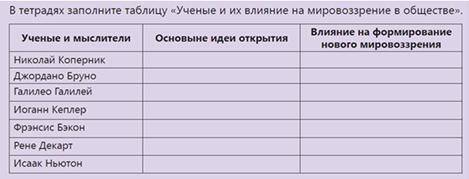 В тетрадях заполните таблицу «Ученые и их влияние на мировоззрение в обществе».

| Ученые и мыслители | Основные идеи открытия | Влияние на формирование нового мировоззрения |
|---|---|---|
| Николай Коперник | | |
| Джордано Бруно | | |
| Галилео Галилей | | |
| Иоганн Кеплер | | |
| Фрэнсис Бэкон | | |
| Рене Декарт | | |
| Исаак Ньютон | | |